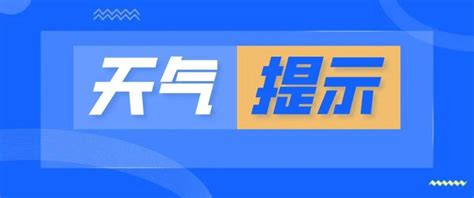 天气 提示